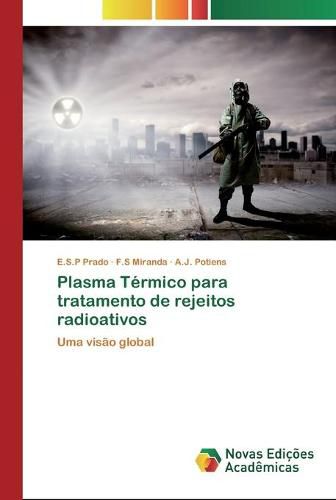 E.S.P Prado · F.S Miranda · A.J. Potiens

Plasma Térmico para tratamento de rejeitos radioativos

Uma visão global

Novas Edições Acadêmicas